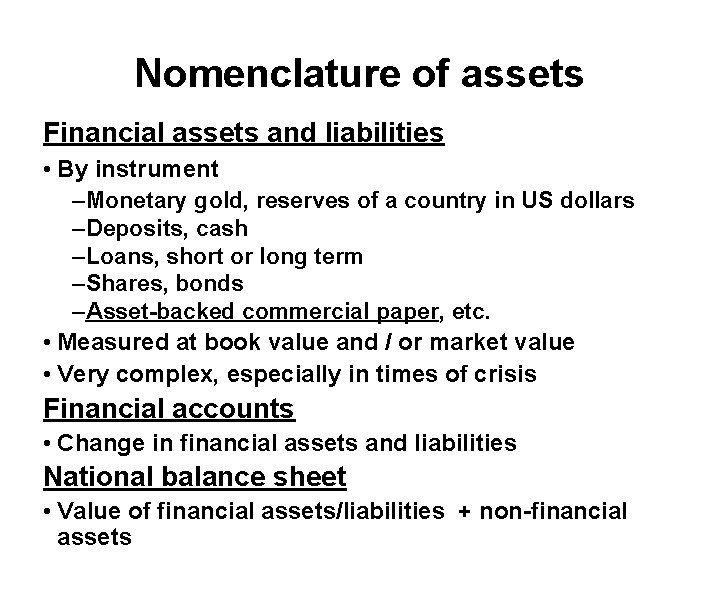 Nomenclature of assets

Financial assets and liabilities

• By instrument
–Monetary gold, reserves of a country in US dollars
–Deposits, cash
–Loans, short or long term
–Shares, bonds
–Asset-backed commercial paper, etc.
• Measured at book value and / or market value
• Very complex, especially in times of crisis

Financial accounts

• Change in financial assets and liabilities

National balance sheet

• Value of financial assets/liabilities + non-financial assets